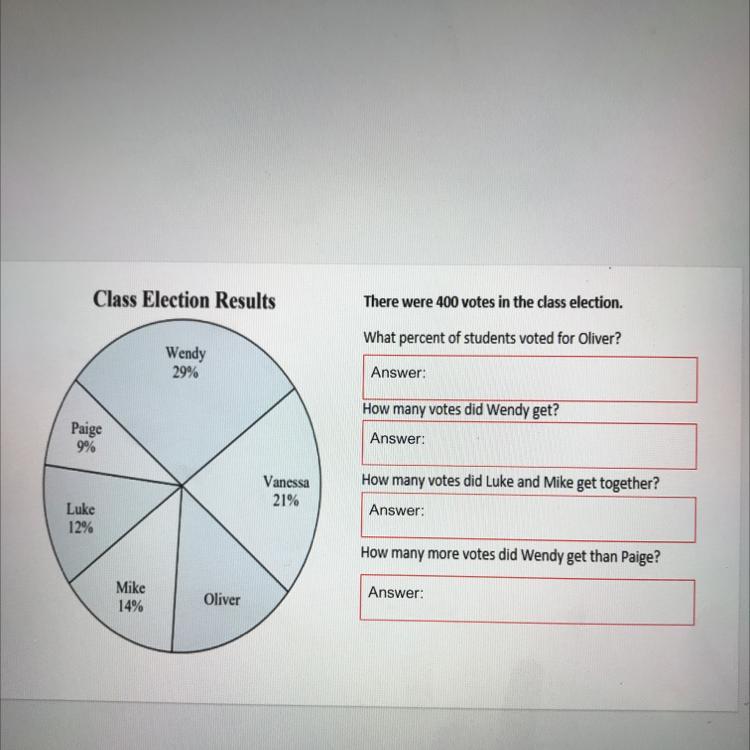 Class Election Results

Wendy
29%

Paige
9%

Vanessa
21%

Luke
12%

Mike
14%

Oliver

There were 400 votes in the class election.

What percent of students voted for Oliver?

Answer:

How many votes did Wendy get?

Answer:

How many votes did Luke and Mike get together?

Answer:

How many more votes did Wendy get than Paige?

Answer: